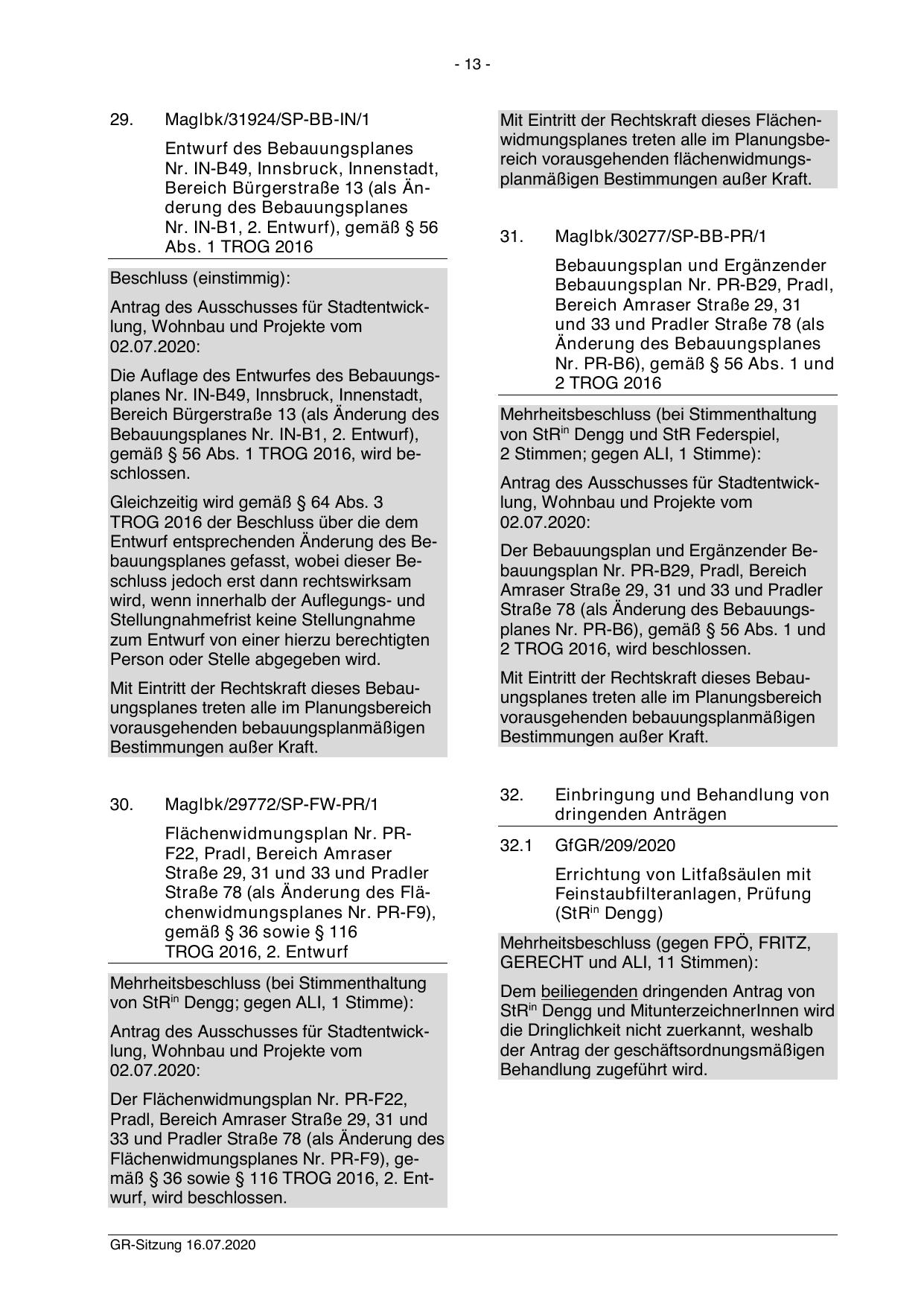 - 13 -

29. MagIbk/31924/SP-BB-IN/1

Entwurf des Bebauungsplanes Nr. IN-B49, Innsbruck, Innenstadt, Bereich Bürgerstraße 13 (als Änderung des Bebauungsplanes Nr. IN-B1, 2. Entwurf), gemäß § 56 Abs. 1 TROG 2016

Beschluss (einstimmig):

Antrag des Ausschusses für Stadtentwicklung, Wohnbau und Projekte vom 02.07.2020:

Die Auflage des Entwurfes des Bebauungsplanes Nr. IN-B49, Innsbruck, Innenstadt, Bereich Bürgerstraße 13 (als Änderung des Bebauungsplanes Nr. IN-B1, 2. Entwurf), gemäß § 56 Abs. 1 TROG 2016, wird beschlossen.

Gleichzeitig wird gemäß § 64 Abs. 3 TROG 2016 der Beschluss über die dem Entwurf entsprechenden Änderung des Bebauungsplanes gefasst, wobei dieser Beschluss jedoch erst dann rechtswirksam wird, wenn innerhalb der Auflegungs- und Stellungnahmefrist keine Stellungnahme zum Entwurf von einer hierzu berechtigten Person oder Stelle abgegeben wird.

Mit Eintritt der Rechtskraft dieses Bebauungsplanes treten alle im Planungsbereich vorausgehenden bebauungsplanmäßigen Bestimmungen außer Kraft.

30. MagIbk/29772/SP-FW-PR/1

Flächenwidmungsplan Nr. PR-F22, Pradl, Bereich Amraser Straße 29, 31 und 33 und Pradler Straße 78 (als Änderung des Flächenwidmungsplanes Nr. PR-F9), gemäß § 36 sowie § 116 TROG 2016, 2. Entwurf

Mehrheitsbeschluss (bei Stimmenthaltung von StR$^{in}$ Dengg; gegen ALI, 1 Stimme):

Antrag des Ausschusses für Stadtentwicklung, Wohnbau und Projekte vom 02.07.2020:

Der Flächenwidmungsplan Nr. PR-F22, Pradl, Bereich Amraser Straße 29, 31 und 33 und Pradler Straße 78 (als Änderung des Flächenwidmungsplanes Nr. PR-F9), gemäß § 36 sowie § 116 TROG 2016, 2. Entwurf, wird beschlossen.

Mit Eintritt der Rechtskraft dieses Flächenwidmungsplanes treten alle im Planungsbereich vorausgehenden flächenwidmungsplanmäßigen Bestimmungen außer Kraft.

31. MagIbk/30277/SP-BB-PR/1

Bebauungsplan und Ergänzender Bebauungsplan Nr. PR-B29, Pradl, Bereich Amraser Straße 29, 31 und 33 und Pradler Straße 78 (als Änderung des Bebauungsplanes Nr. PR-B6), gemäß § 56 Abs. 1 und 2 TROG 2016

Mehrheitsbeschluss (bei Stimmenthaltung von StR$^{in}$ Dengg und StR Federspiel, 2 Stimmen; gegen ALI, 1 Stimme):

Antrag des Ausschusses für Stadtentwicklung, Wohnbau und Projekte vom 02.07.2020:

Der Bebauungsplan und Ergänzender Bebauungsplan Nr. PR-B29, Pradl, Bereich Amraser Straße 29, 31 und 33 und Pradler Straße 78 (als Änderung des Bebauungsplanes Nr. PR-B6), gemäß § 56 Abs. 1 und 2 TROG 2016, wird beschlossen.

Mit Eintritt der Rechtskraft dieses Bebauungsplanes treten alle im Planungsbereich vorausgehenden bebauungsplanmäßigen Bestimmungen außer Kraft.

32. Einbringung und Behandlung von dringenden Anträgen

32.1 GfGR/209/2020

Errichtung von Litfaßsäulen mit Feinstaubfilteranlagen, Prüfung (StR$^{in}$ Dengg)

Mehrheitsbeschluss (gegen FPÖ, FRITZ, GERECHT und ALI, 11 Stimmen):

Dem beiliegenden dringenden Antrag von StR$^{in}$ Dengg und MitunterzeichnerInnen wird die Dringlichkeit nicht zuerkannt, weshalb der Antrag der geschäftsordnungsmäßigen Behandlung zugeführt wird.

GR-Sitzung 16.07.2020